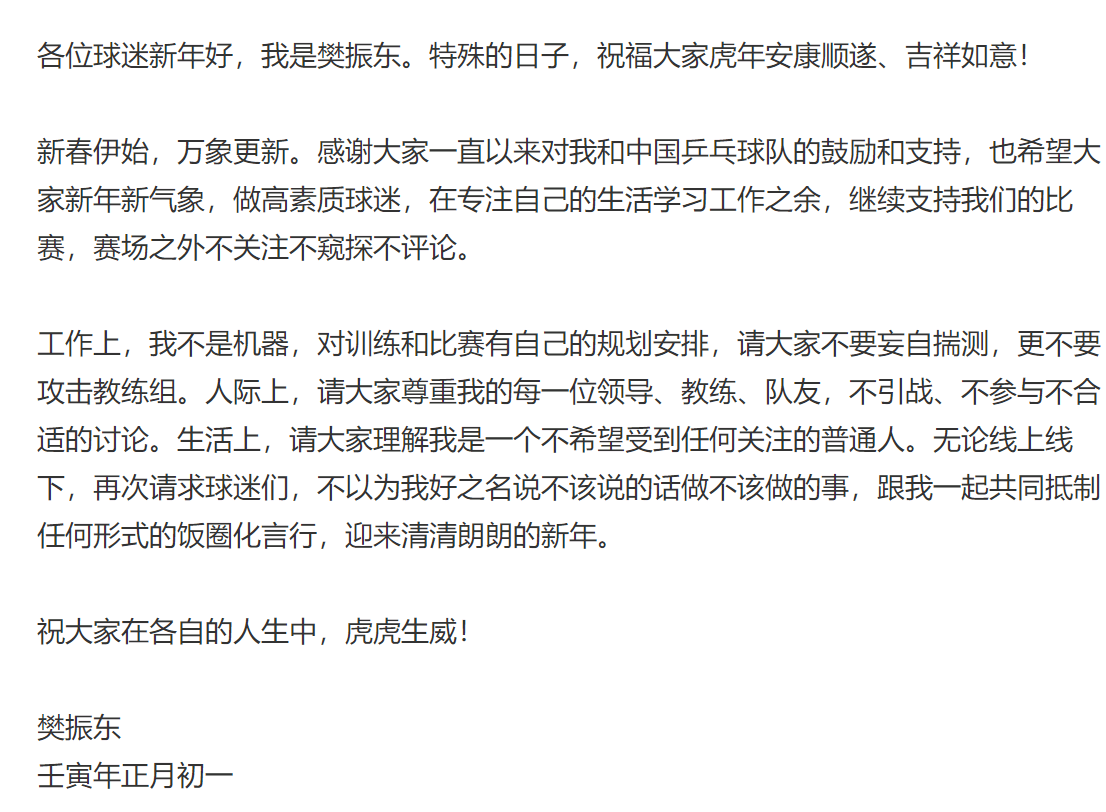 各位球迷新年好，我是樊振东。特殊的日子，祝福大家虎年安康顺遂、吉祥如意！

新春伊始，万象更新。感谢大家一直以来对我和中国乒乓球队的鼓励和支持，也希望大家新年新气象，做高素质球迷，在专注自己的生活学习工作之余，继续支持我们的比赛，赛场之外不关注不窥探不评论。

工作上，我不是机器，对训练和比赛有自己的规划安排，请大家不要妄自揣测，更不要攻击教练组。人际上，请大家尊重我的每一位领导、教练、队友，不引战、不参与不合适的讨论。生活上，请大家理解我是一个不希望受到任何关注的普通人。无论线上线下，再次请求球迷们，不以为我好之名说不该说的话做不该做的事，跟我一起共同抵制任何形式的饭圈化言行，迎来清清朗朗的新年。

祝大家在各自的人生中，虎虎生威！

樊振东
壬寅年正月初一